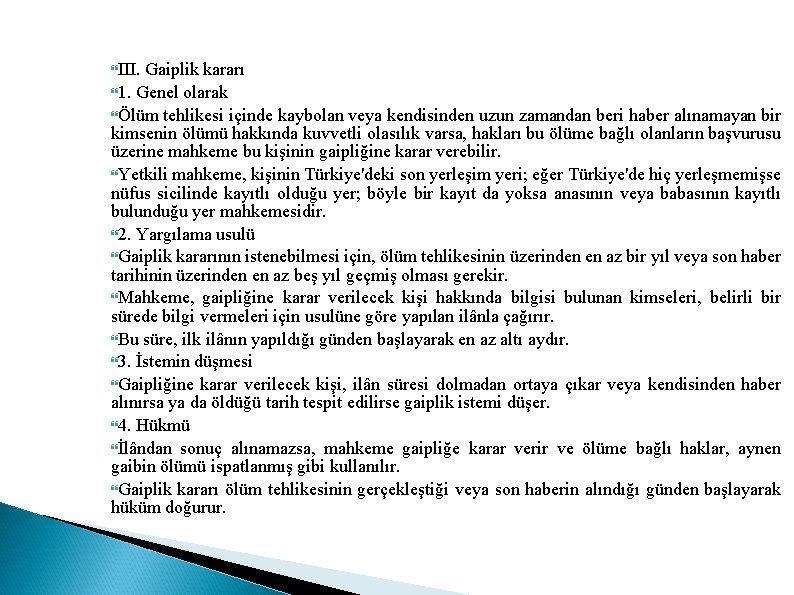 III. Gaiplik kararı

1. Genel olarak

Ölüm tehlikesi içinde kaybolan veya kendisinden uzun zamandan beri haber alınamayan bir kimsenin ölümü hakkında kuvvetli olasılık varsa, hakları bu ölüme bağlı olanların başvurusu üzerine mahkeme bu kişinin gaipliğine karar verebilir.

Yetkili mahkeme, kişinin Türkiye'deki son yerleşim yeri; eğer Türkiye'de hiç yerleşmemişse nüfus sicilinde kayıtlı olduğu yer; böyle bir kayıt da yoksa anasının veya babasının kayıtlı bulunduğu yer mahkemesidir.

2. Yargılama usulü

Gaiplik kararının istenebilmesi için, ölüm tehlikesinin üzerinden en az bir yıl veya son haber tarihinin üzerinden en az beş yıl geçmiş olması gerekir.

Mahkeme, gaipliğine karar verilecek kişi hakkında bilgisi bulunan kimseleri, belirli bir sürede bilgi vermeleri için usulüne göre yapılan ilânla çağırır.

Bu süre, ilk ilânın yapıldığı günden başlayarak en az altı aydır.

3. İstemin düşmesi

Gaipliğine karar verilecek kişi, ilân süresi dolmadan ortaya çıkar veya kendisinden haber alınırsa ya da öldüğü tarih tespit edilirse gaiplik istemi düşer.

4. Hükmü

İlândan sonuç alınamazsa, mahkeme gaipliğe karar verir ve ölüme bağlı haklar, aynen gaibin ölümü ispatlanmış gibi kullanılır.

Gaiplik kararı ölüm tehlikesinin gerçekleştiği veya son haberin alındığı günden başlayarak hüküm doğurur.